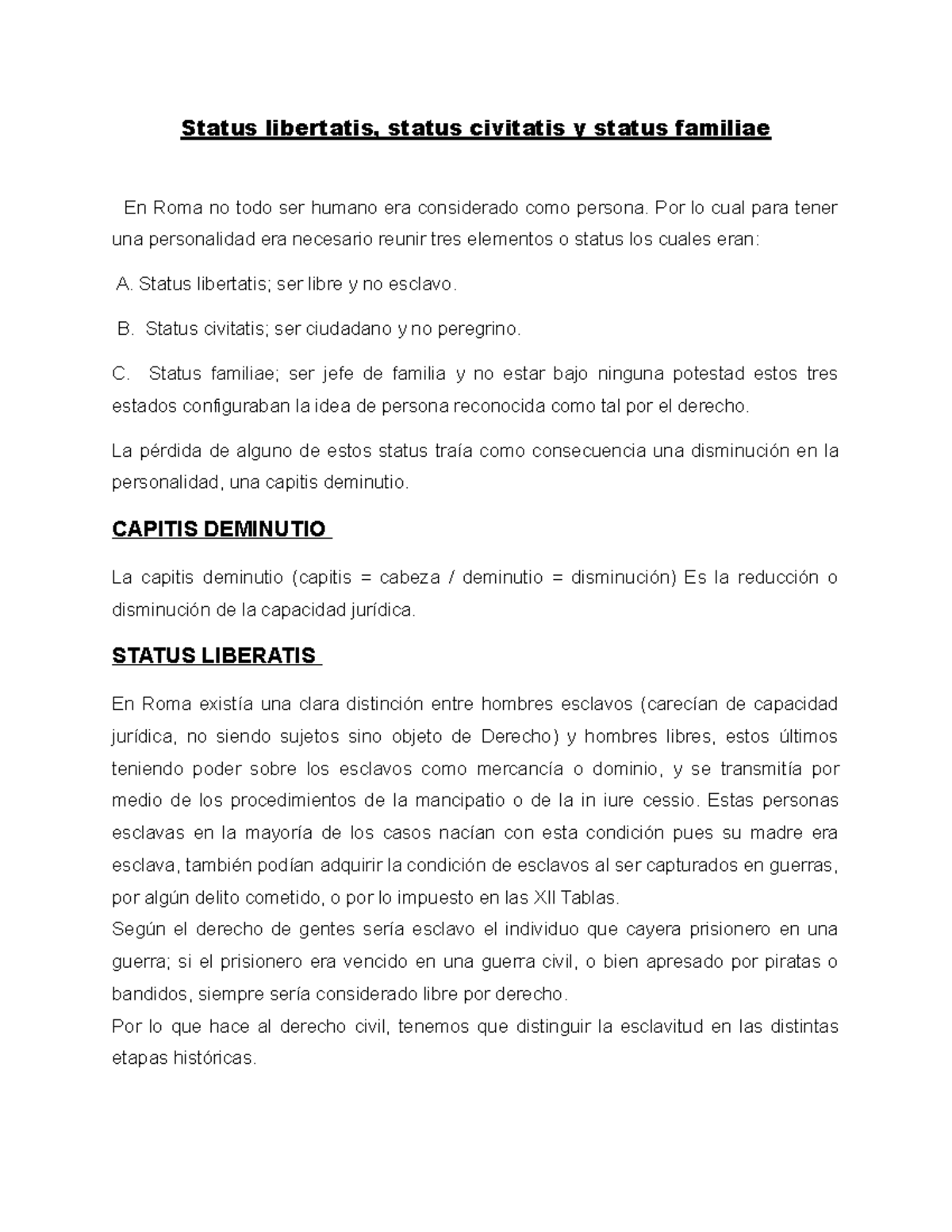 Status libertatis, status civitatis y status familiae

En Roma no todo ser humano era considerado como persona. Por lo cual para tener una personalidad era necesario reunir tres elementos o status los cuales eran:

A. Status libertatis; ser libre y no esclavo.

B. Status civitatis; ser ciudadano y no peregrino.

C. Status familiae; ser jefe de familia y no estar bajo ninguna potestad estos tres estados configuraban la idea de persona reconocida como tal por el derecho.

La pérdida de alguno de estos status traía como consecuencia una disminución en la personalidad, una capitis deminutio.

CAPITIS DEMINUTIO

La capitis deminutio (capitis = cabeza / deminutio = disminución) Es la reducción o disminución de la capacidad jurídica.

STATUS LIBERATIS

En Roma existía una clara distinción entre hombres esclavos (carecían de capacidad jurídica, no siendo sujetos sino objeto de Derecho) y hombres libres, estos últimos teniendo poder sobre los esclavos como mercancía o dominio, y se transmitía por medio de los procedimientos de la mancipatio o de la in iure cessio. Estas personas esclavas en la mayoría de los casos nacían con esta condición pues su madre era esclava, también podían adquirir la condición de esclavos al ser capturados en guerras, por algún delito cometido, o por lo impuesto en las XII Tablas.

Según el derecho de gentes sería esclavo el individuo que cayera prisionero en una guerra; si el prisionero era vencido en una guerra civil, o bien apresado por piratas o bandidos, siempre sería considerado libre por derecho.

Por lo que hace al derecho civil, tenemos que distinguir la esclavitud en las distintas etapas históricas.